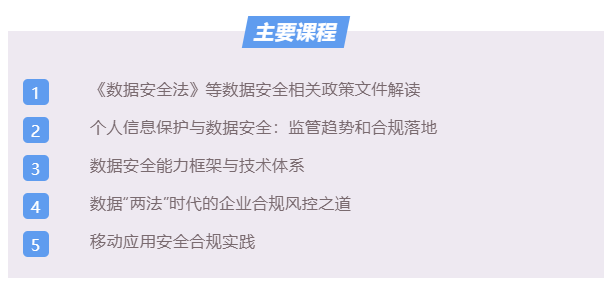 主要课程

1 《数据安全法》等数据安全相关政策文件解读

2 个人信息保护与数据安全：监管趋势和合规落地

3 数据安全能力框架与技术体系

4 数据“两法”时代的企业合规风控之道

5 移动应用安全合规实践